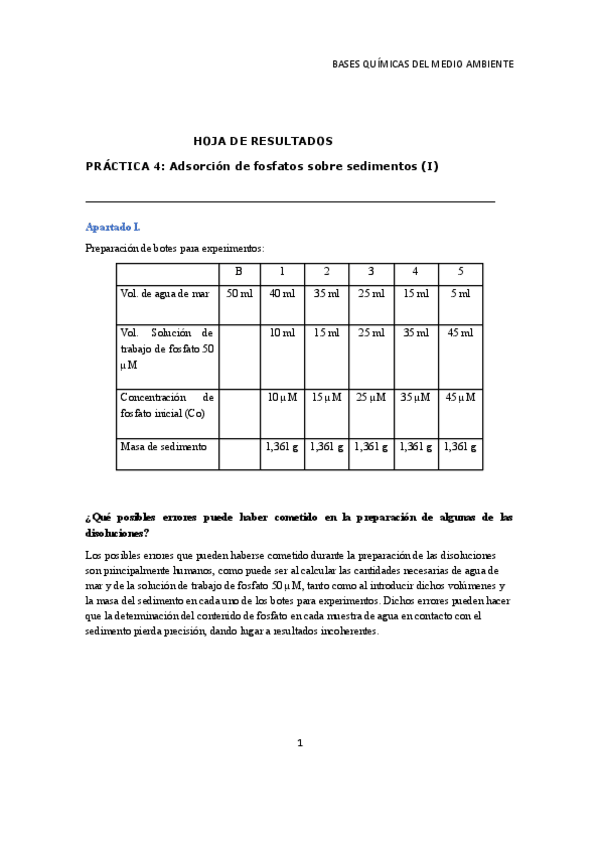 BASES QUÍMICAS DEL MEDIO AMBIENTE

HOJA DE RESULTADOS

PRÁCTICA 4: Adsorción de fosfatos sobre sedimentos (I)

Apartado I.

Preparación de botes para experimentos:

| | B | 1 | 2 | 3 | 4 | 5 |
|---|---|---|---|---|---|---|
| Vol. de agua de mar | 50 ml | 40 ml | 35 ml | 25 ml | 15 ml | 5 ml |
| Vol. Solución de trabajo de fosfato 50 µM | | 10 ml | 15 ml | 25 ml | 35 ml | 45 ml |
| Concentración de fosfato inicial (Co) | | 10 µM | 15 µM | 25 µM | 35 µM | 45 µM |
| Masa de sedimento | | 1,361 g | 1,361 g | 1,361 g | 1,361 g | 1,361 g |

¿Qué posibles errores puede haber cometido en la preparación de algunas de las disoluciones?

Los posibles errores que pueden haberse cometido durante la preparación de las disoluciones son principalmente humanos, como puede ser al calcular las cantidades necesarias de agua de mar y de la solución de trabajo de fosfato 50 µM, tanto como al introducir dichos volúmenes y la masa del sedimento en cada uno de los botes para experimentos. Dichos errores pueden hacer que la determinación del contenido de fosfato en cada muestra de agua en contacto con el sedimento pierda precisión, dando lugar a resultados incoherentes.

1